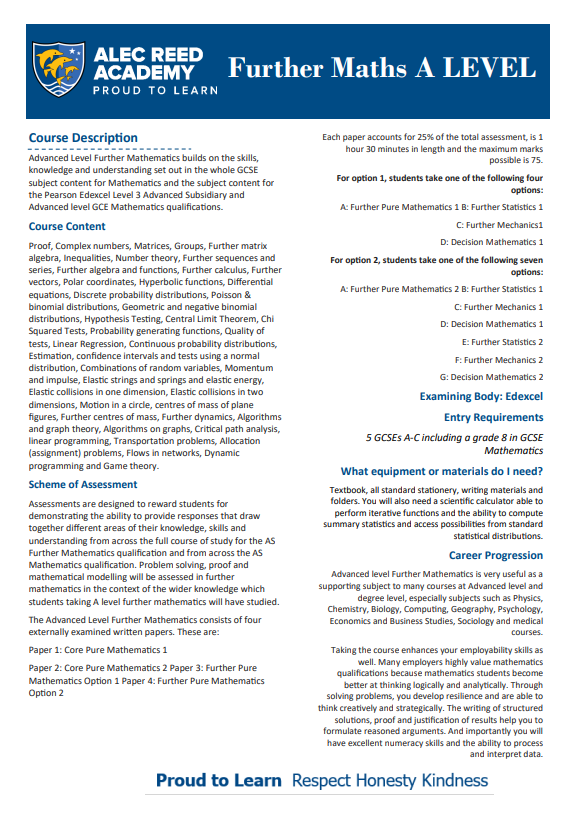 ALEC REED ACADEMY
PROUD TO LEARN

Further Maths A LEVEL

Course Description

Advanced Level Further Mathematics builds on the skills, knowledge and understanding set out in the whole GCSE subject content for Mathematics and the subject content for the Pearson Edexcel Level 3 Advanced Subsidiary and Advanced level GCE Mathematics qualifications.

Course Content

Proof, Complex numbers, Matrices, Groups, Further matrix algebra, Inequalities, Number theory, Further sequences and series, Further algebra and functions, Further calculus, Further vectors, Polar coordinates, Hyperbolic functions, Differential equations, Discrete probability distributions, Poisson & binomial distributions, Geometric and negative binomial distributions, Hypothesis Testing, Central Limit Theorem, Chi Squared Tests, Probability generating functions, Quality of tests, Linear Regression, Continuous probability distributions, Estimation, confidence intervals and tests using a normal distribution, Combinations of random variables, Momentum and impulse, Elastic strings and springs and elastic energy, Elastic collisions in one dimension, Elastic collisions in two dimensions, Motion in a circle, centres of mass of plane figures, Further centres of mass, Further dynamics, Algorithms and graph theory, Algorithms on graphs, Critical path analysis, linear programming, Transportation problems, Allocation (assignment) problems, Flows in networks, Dynamic programming and Game theory.

Scheme of Assessment

Assessments are designed to reward students for demonstrating the ability to provide responses that draw together different areas of their knowledge, skills and understanding from across the full course of study for the AS Further Mathematics qualification and from across the AS Mathematics qualification. Problem solving, proof and mathematical modelling will be assessed in further mathematics in the context of the wider knowledge which students taking A level further mathematics will have studied.

The Advanced Level Further Mathematics consists of four externally examined written papers. These are:

Paper 1: Core Pure Mathematics 1

Paper 2: Core Pure Mathematics 2 Paper 3: Further Pure Mathematics Option 1 Paper 4: Further Pure Mathematics Option 2

Each paper accounts for 25% of the total assessment, is 1 hour 30 minutes in length and the maximum marks possible is 75.

For option 1, students take one of the following four options:

A: Further Pure Mathematics 1 B: Further Statistics 1

C: Further Mechanics1

D: Decision Mathematics 1

For option 2, students take one of the following seven options:

A: Further Pure Mathematics 2 B: Further Statistics 1

C: Further Mechanics 1

D: Decision Mathematics 1

E: Further Statistics 2

F: Further Mechanics 2

G: Decision Mathematics 2

Examining Body: Edexcel

Entry Requirements

5 GCSEs A-C including a grade 8 in GCSE Mathematics

What equipment or materials do I need?

Textbook, all standard stationery, writing materials and folders. You will also need a scientific calculator able to perform iterative functions and the ability to compute summary statistics and access possibilities from standard statistical distributions.

Career Progression

Advanced level Further Mathematics is very useful as a supporting subject to many courses at Advanced level and degree level, especially subjects such as Physics, Chemistry, Biology, Computing, Geography, Psychology, Economics and Business Studies, Sociology and medical courses.

Taking the course enhances your employability skills as well. Many employers highly value mathematics qualifications because mathematics students become better at thinking logically and analytically. Through solving problems, you develop resilience and are able to think creatively and strategically. The writing of structured solutions, proof and justification of results help you to formulate reasoned arguments. And importantly you will have excellent numeracy skills and the ability to process and interpret data.

Proud to Learn Respect Honesty Kindness